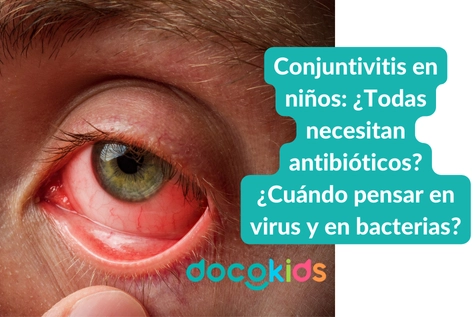 Conjuntivitis en niños: ¿Todas necesitan antibióticos? ¿Cuándo pensar en virus y en bacterias?

docokids